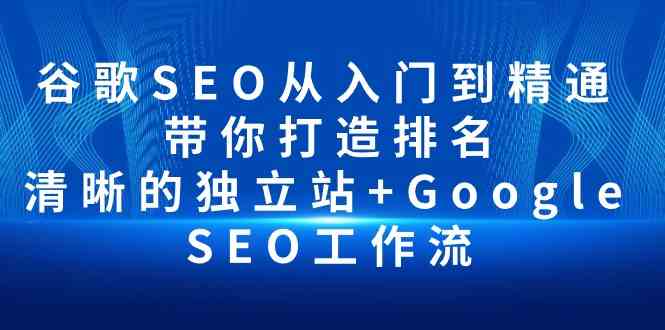 谷歌SEO从入门到精通
带你打造排名
清晰的独立站+Google
SEO工作流